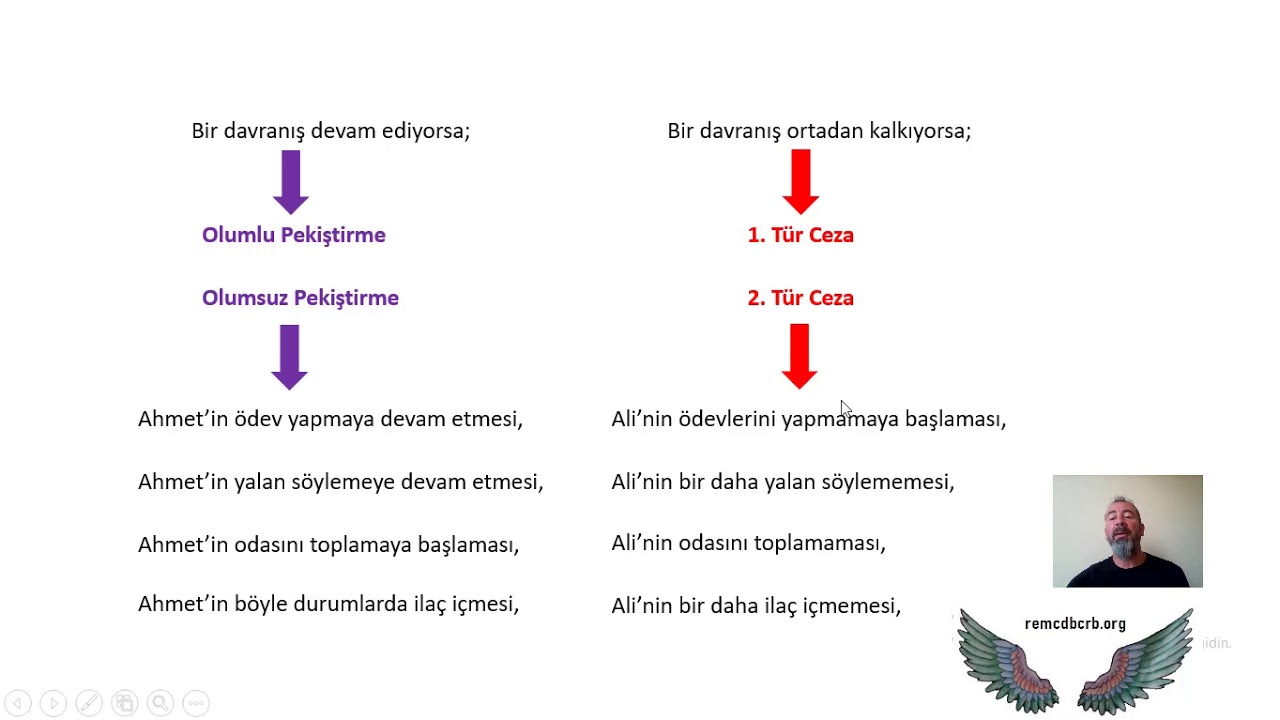 Bir davranış devam ediyorsa;

Olumlu Pekiştirme

Olumsuz Pekiştirme

Ahmet'in ödev yapmaya devam etmesi,

Ahmet'in yalan söylemeye devam etmesi,

Ahmet'in odasını toplamaya başlaması,

Ahmet'in böyle durumlarda ilaç içmesi,

Bir davranış ortadan kalkıyorsa;

1. Tür Ceza

2. Tür Ceza

Ali'nin ödevlerini yapmamaya başlaması,

Ali'nin bir daha yalan söylememesi,

Ali'nin odasını toplamaması,

Ali'nin bir daha ilaç içmemesi,

remcdbcrb.org